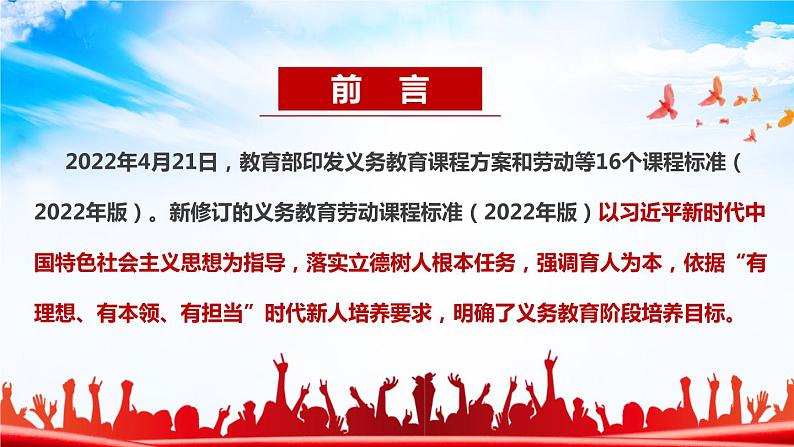 前 言

2022年4月21日，教育部印发义务教育课程方案和劳动等16个课程标准（2022年版）。新修订的义务教育劳动课程标准（2022年版）以习近平新时代中国特色社会主义思想为指导，落实立德树人根本任务，强调育人为本，依据“有理想、有本领、有担当”时代新人培养要求，明确了义务教育阶段培养目标。